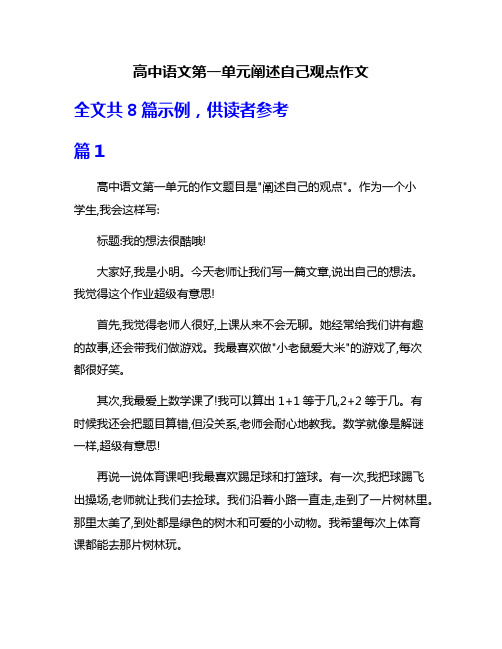 高中语文第一单元阐述自己观点作文

全文共 8 篇示例，供读者参考

篇 1

高中语文第一单元的作文题目是"阐述自己的观点"。作为一个小学生,我会这样写:

标题:我的想法很酷哦!

大家好,我是小明。今天老师让我们写一篇文章,说出自己的想法。我觉得这个作业超级有意思!

首先,我觉得老师人很好,上课从来不会无聊。她经常给我们讲有趣的故事,还会带我们做游戏。我最喜欢做"小老鼠爱大米"的游戏了,每次都很好笑。

其次,我最爱上数学课了!我可以算出 1+1 等于几,2+2 等于几。有时候我还会把题目算错,但没关系,老师会耐心地教我。数学就像是解谜一样,超级有意思!

再说一说体育课吧!我最喜欢踢足球和打篮球。有一次,我把球踢飞出操场,老师就让我们去捡球。我们沿着小路一直走,走到了一片树林里。那里太美了,到处都是绿色的树木和可爱的小动物。我希望每次上体育课都能去那片树林玩。